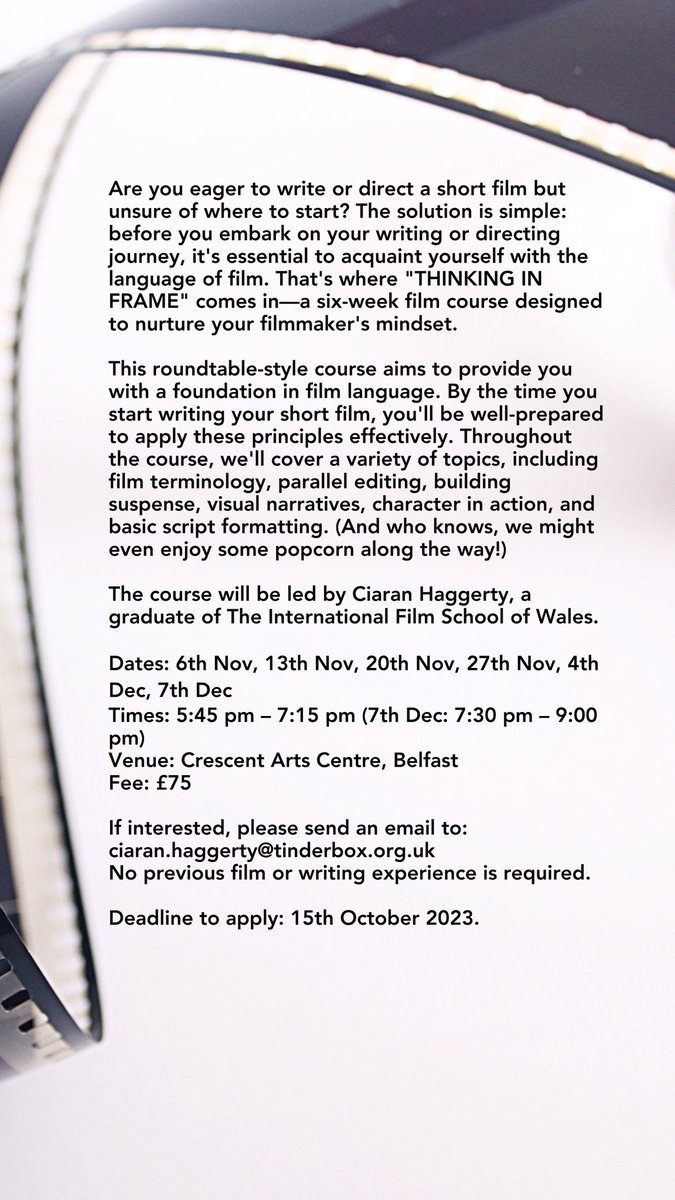 Are you eager to write or direct a short film but unsure of where to start? The solution is simple: before you embark on your writing or directing journey, it's essential to acquaint yourself with the language of film. That's where "THINKING IN FRAME" comes in—a six-week film course designed to nurture your filmmaker's mindset.

This roundtable-style course aims to provide you with a foundation in film language. By the time you start writing your short film, you'll be well-prepared to apply these principles effectively. Throughout the course, we'll cover a variety of topics, including film terminology, parallel editing, building suspense, visual narratives, character in action, and basic script formatting. (And who knows, we might even enjoy some popcorn along the way!)

The course will be led by Ciaran Haggerty, a graduate of The International Film School of Wales.

Dates: 6th Nov, 13th Nov, 20th Nov, 27th Nov, 4th Dec, 7th Dec
Times: 5:45 pm – 7:15 pm (7th Dec: 7:30 pm – 9:00 pm)
Venue: Crescent Arts Centre, Belfast
Fee: £75

If interested, please send an email to:
ciaran.haggerty@tinderbox.org.uk
No previous film or writing experience is required.

Deadline to apply: 15th October 2023.